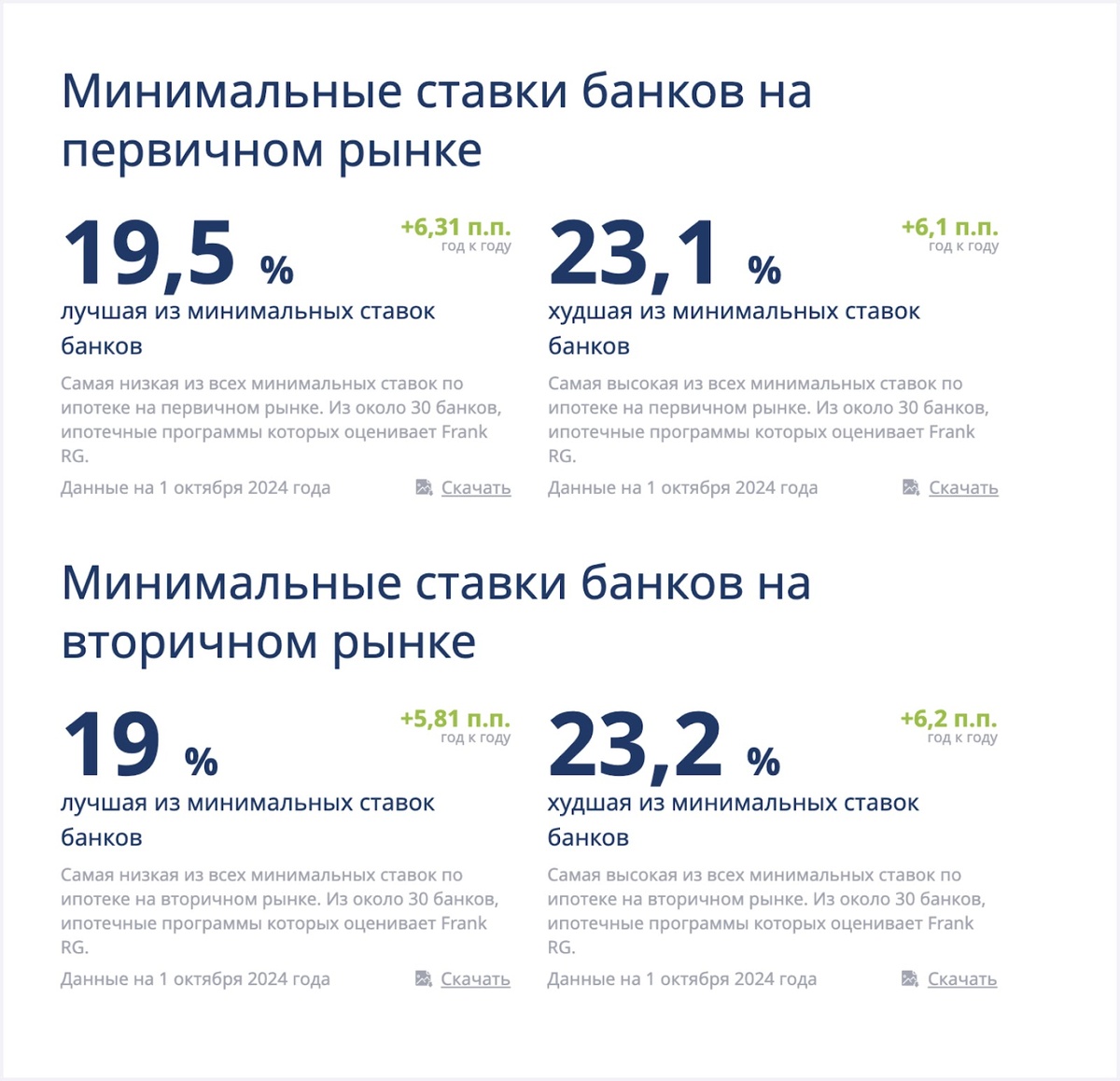 Минимальные ставки банков на первичном рынке

19,5 %

+6,31 п.п.
год к году

лучшая из минимальных ставок банков

Самая низкая из всех минимальных ставок по ипотеке на первичном рынке. Из около 30 банков, ипотечные программы которых оценивает Frank RG.

Данные на 1 октября 2024 года

Скачать

23,1 %

+6,1 п.п.
год к году

худшая из минимальных ставок банков

Самая высокая из всех минимальных ставок по ипотеке на первичном рынке. Из около 30 банков, ипотечные программы которых оценивает Frank RG.

Данные на 1 октября 2024 года

Скачать

Минимальные ставки банков на вторичном рынке

19 %

+5,81 п.п.
год к году

лучшая из минимальных ставок банков

Самая низкая из всех минимальных ставок по ипотеке на вторичном рынке. Из около 30 банков, ипотечные программы которых оценивает Frank RG.

Данные на 1 октября 2024 года

Скачать

23,2 %

+6,2 п.п.
год к году

худшая из минимальных ставок банков

Самая высокая из всех минимальных ставок по ипотеке на вторичном рынке. Из около 30 банков, ипотечные программы которых оценивает Frank RG.

Данные на 1 октября 2024 года

Скачать